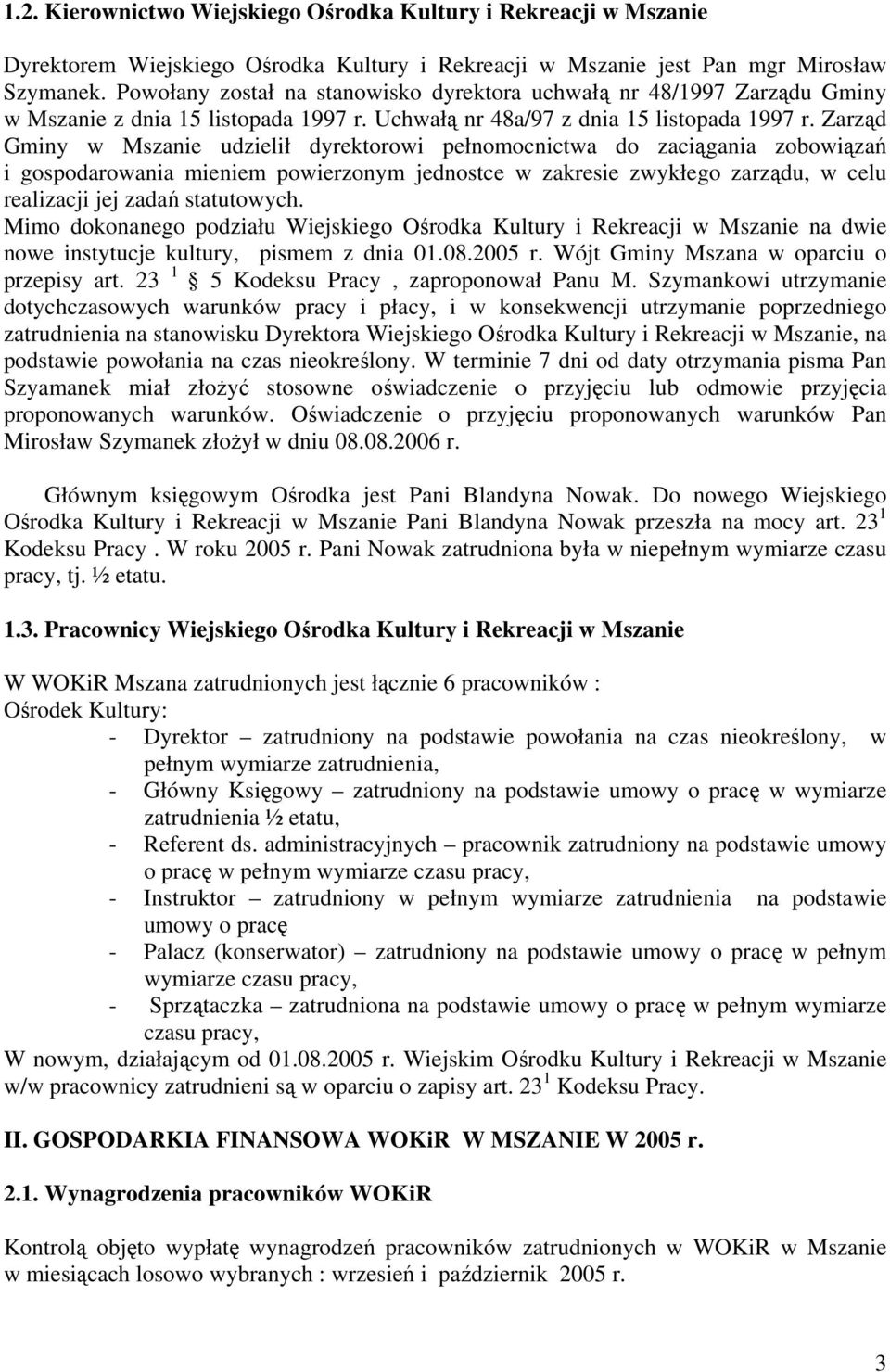 1.2. Kierownictwo Wiejskiego Ośrodka Kultury i Rekreacji w Mszanie

Dyrektorem Wiejskiego Ośrodka Kultury i Rekreacji w Mszanie jest Pan mgr Mirosław Szymanek. Powołany został na stanowisko dyrektora uchwałą nr 48/1997 Zarządu Gminy w Mszanie z dnia 15 listopada 1997 r. Uchwałą nr 48a/97 z dnia 15 listopada 1997 r. Zarząd Gminy w Mszanie udzielił dyrektorowi pełnomocnictwa do zaciągania zobowiązań i gospodarowania mieniem powierzonym jednostce w zakresie zwykłego zarządu, w celu realizacji jej zadań statutowych.
Mimo dokonanego podziału Wiejskiego Ośrodka Kultury i Rekreacji w Mszanie na dwie nowe instytucje kultury, pismem z dnia 01.08.2005 r. Wójt Gminy Mszana w oparciu o przepisy art. 23 $^1$ 5 Kodeksu Pracy , zaproponował Panu M. Szymankowi utrzymanie dotychczasowych warunków pracy i płacy, i w konsekwencji utrzymanie poprzedniego zatrudnienia na stanowisku Dyrektora Wiejskiego Ośrodka Kultury i Rekreacji w Mszanie, na podstawie powołania na czas nieokreślony. W terminie 7 dni od daty otrzymania pisma Pan Szyamanek miał złożyć stosowne oświadczenie o przyjęciu lub odmowie przyjęcia proponowanych warunków. Oświadczenie o przyjęciu proponowanych warunków Pan Mirosław Szymanek złożył w dniu 08.08.2006 r.

Głównym księgowym Ośrodka jest Pani Blandyna Nowak. Do nowego Wiejskiego Ośrodka Kultury i Rekreacji w Mszanie Pani Blandyna Nowak przeszła na mocy art. 23$^1$ Kodeksu Pracy . W roku 2005 r. Pani Nowak zatrudniona była w niepełnym wymiarze czasu pracy, tj. ½ etatu.

1.3. Pracownicy Wiejskiego Ośrodka Kultury i Rekreacji w Mszanie

W WOKiR Mszana zatrudnionych jest łącznie 6 pracowników :
Ośrodek Kultury:
- Dyrektor – zatrudniony na podstawie powołania na czas nieokreślony, w pełnym wymiarze zatrudnienia,
- Główny Księgowy – zatrudniony na podstawie umowy o pracę w wymiarze zatrudnienia ½ etatu,
- Referent ds. administracyjnych – pracownik zatrudniony na podstawie umowy o pracę w pełnym wymiarze czasu pracy,
- Instruktor – zatrudniony w pełnym wymiarze zatrudnienia na podstawie umowy o pracę
- Palacz (konserwator) – zatrudniony na podstawie umowy o pracę w pełnym wymiarze czasu pracy,
- Sprzątaczka – zatrudniona na podstawie umowy o pracę w pełnym wymiarze czasu pracy,
W nowym, działającym od 01.08.2005 r. Wiejskim Ośrodku Kultury i Rekreacji w Mszanie w/w pracownicy zatrudnieni są w oparciu o zapisy art. 23$^1$ Kodeksu Pracy.

II. GOSPODARKIA FINANSOWA WOKiR W MSZANIE W 2005 r.

2.1. Wynagrodzenia pracowników WOKiR

Kontrolą objęto wypłatę wynagrodzeń pracowników zatrudnionych w WOKiR w Mszanie w miesiącach losowo wybranych : wrzesień i październik 2005 r.

3